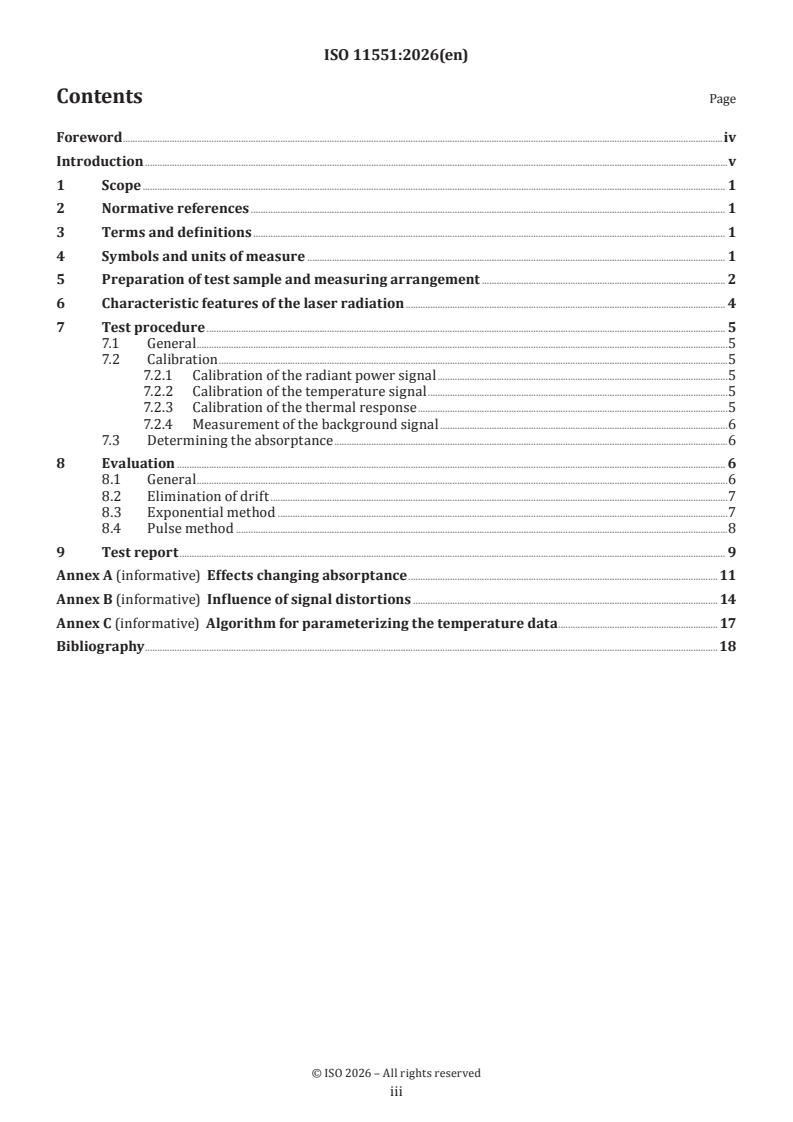 ISO 11551:2026(en)

Contents

Page

Foreword iv
Introduction v
1 Scope 1
2 Normative references 1
3 Terms and definitions 1
4 Symbols and units of measure 1
5 Preparation of test sample and measuring arrangement 2
6 Characteristic features of the laser radiation 4
7 Test procedure 5
7.1 General 5
7.2 Calibration 5
7.2.1 Calibration of the radiant power signal 5
7.2.2 Calibration of the temperature signal 5
7.2.3 Calibration of the thermal response 5
7.2.4 Measurement of the background signal 6
7.3 Determining the absorptance 6
8 Evaluation 6
8.1 General 6
8.2 Elimination of drift 7
8.3 Exponential method 7
8.4 Pulse method 8
9 Test report 9
Annex A (informative) Effects changing absorptance 11
Annex B (informative) Influence of signal distortions 14
Annex C (informative) Algorithm for parameterizing the temperature data 17
Bibliography 18

© ISO 2026 – All rights reserved
iii